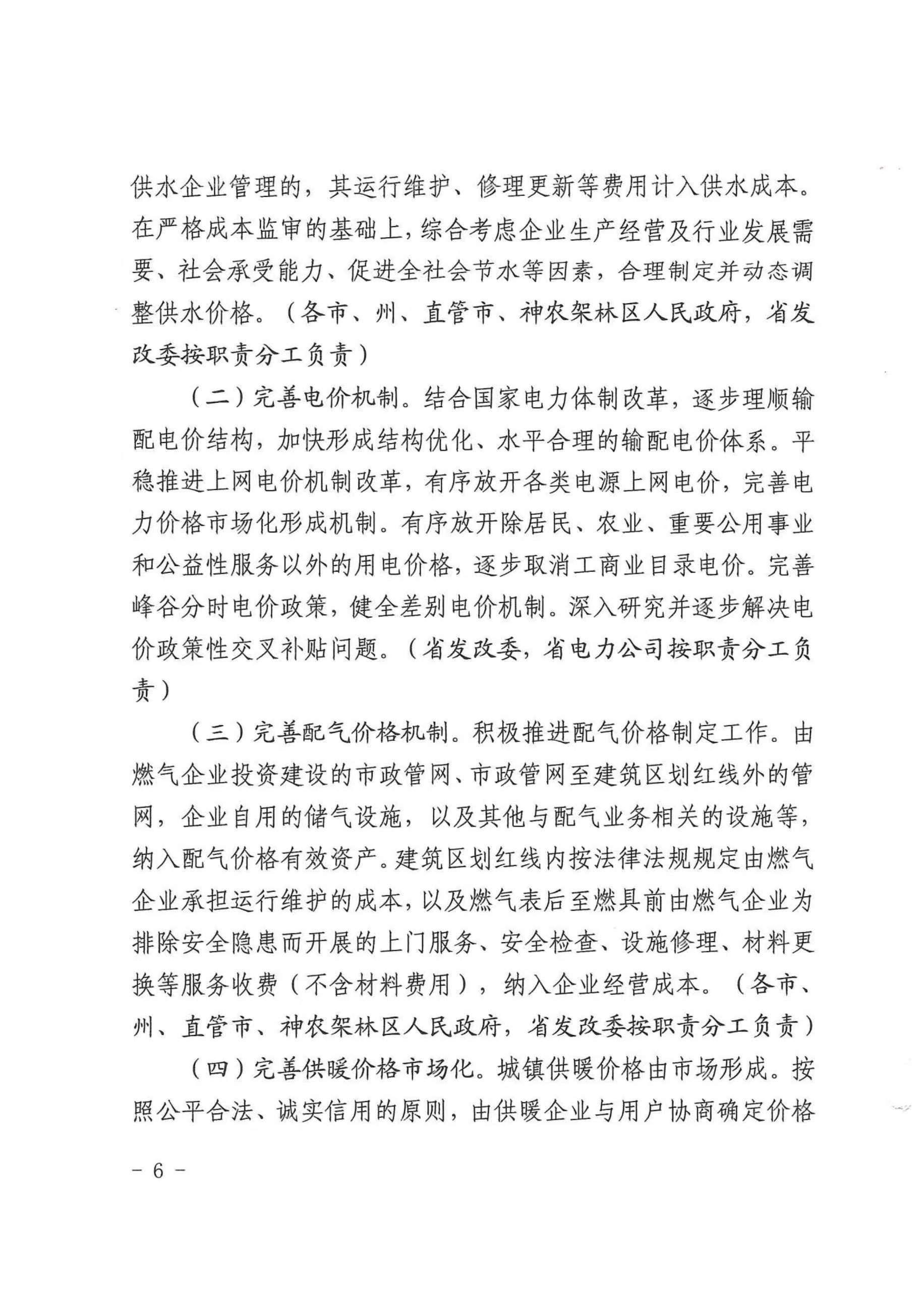 供水企业管理的，其运行维护、修理更新等费用计入供水成本。在严格成本监审的基础上，综合考虑企业生产经营及行业发展需要、社会承受能力、促进全社会节水等因素，合理制定并动态调整供水价格。（各市、州、直管市、神农架林区人民政府，省发改委按职责分工负责）

（二）完善电价机制。结合国家电力体制改革，逐步理顺输配电价结构，加快形成结构优化、水平合理的输配电价体系。平稳推进上网电价机制改革，有序放开各类电源上网电价，完善电力价格市场化形成机制。有序放开除居民、农业、重要公用事业和公益性服务以外的用电价格，逐步取消工商业目录电价。完善峰谷分时电价政策，健全差别电价机制。深入研究并逐步解决电价政策性交叉补贴问题。（省发改委，省电力公司按职责分工负责）

（三）完善配气价格机制。积极推进配气价格制定工作。由燃气企业投资建设的市政管网、市政管网至建筑区划红线外的管网，企业自用的储气设施，以及其他与配气业务相关的设施等，纳入配气价格有效资产。建筑区划红线内按法律法规规定由燃气企业承担运行维护的成本，以及燃气表后至燃具前由燃气企业为排除安全隐患而开展的上门服务、安全检查、设施修理、材料更换等服务收费（不含材料费用），纳入企业经营成本。（各市、州、直管市、神农架林区人民政府，省发改委按职责分工负责）

（四）完善供暖价格市场化。城镇供暖价格由市场形成。按照公平合法、诚实信用的原则，由供暖企业与用户协商确定价格

- 6 -